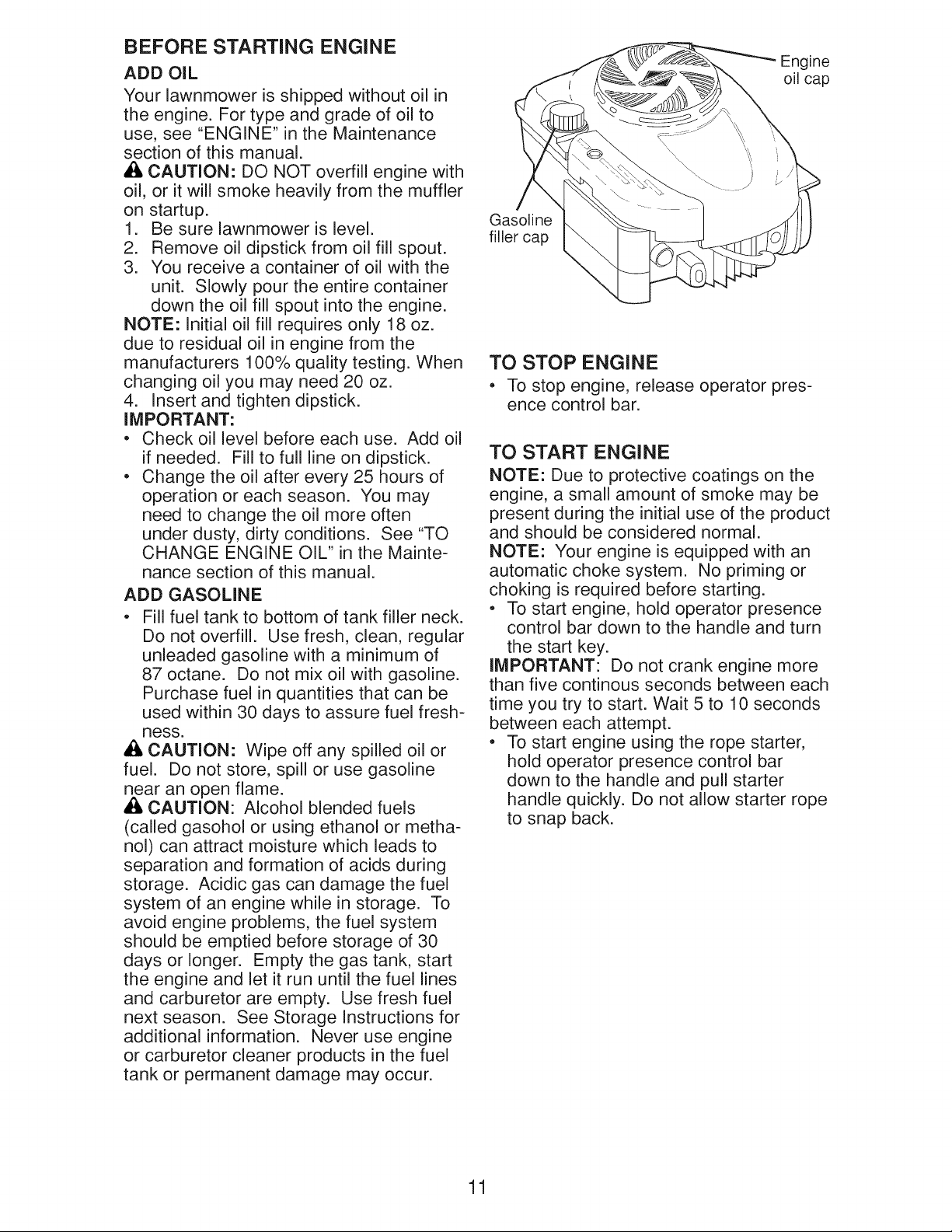 BEFORE STARTING ENGINE

ADD OIL

Your lawnmower is shipped without oil in the engine. For type and grade of oil to use, see "ENGINE" in the Maintenance section of this manual.

CAUTION: DO NOT overfill engine with oil, or it will smoke heavily from the muffler on startup.

1. Be sure lawnmower is level.
2. Remove oil dipstick from oil fill spout.
3. You receive a container of oil with the unit. Slowly pour the entire container down the oil fill spout into the engine.

NOTE: Initial oil fill requires only 18 oz. due to residual oil in engine from the manufacturers 100% quality testing. When changing oil you may need 20 oz.

4. Insert and tighten dipstick.

IMPORTANT:

• Check oil level before each use. Add oil if needed. Fill to full line on dipstick.
• Change the oil after every 25 hours of operation or each season. You may need to change the oil more often under dusty, dirty conditions. See "TO CHANGE ENGINE OIL" in the Maintenance section of this manual.

ADD GASOLINE

• Fill fuel tank to bottom of tank filler neck. Do not overfill. Use fresh, clean, regular unleaded gasoline with a minimum of 87 octane. Do not mix oil with gasoline. Purchase fuel in quantities that can be used within 30 days to assure fuel freshness.

CAUTION: Wipe off any spilled oil or fuel. Do not store, spill or use gasoline near an open flame.

CAUTION: Alcohol blended fuels (called gasohol or using ethanol or methanol) can attract moisture which leads to separation and formation of acids during storage. Acidic gas can damage the fuel system of an engine while in storage. To avoid engine problems, the fuel system should be emptied before storage of 30 days or longer. Empty the gas tank, start the engine and let it run until the fuel lines and carburetor are empty. Use fresh fuel next season. See Storage Instructions for additional information. Never use engine or carburetor cleaner products in the fuel tank or permanent damage may occur.

Engine
oil cap

Gasoline
filler cap

TO STOP ENGINE

• To stop engine, release operator presence control bar.

TO START ENGINE

NOTE: Due to protective coatings on the engine, a small amount of smoke may be present during the initial use of the product and should be considered normal.

NOTE: Your engine is equipped with an automatic choke system. No priming or choking is required before starting.

• To start engine, hold operator presence control bar down to the handle and turn the start key.

IMPORTANT: Do not crank engine more than five continous seconds between each time you try to start. Wait 5 to 10 seconds between each attempt.

• To start engine using the rope starter, hold operator presence control bar down to the handle and pull starter handle quickly. Do not allow starter rope to snap back.

11